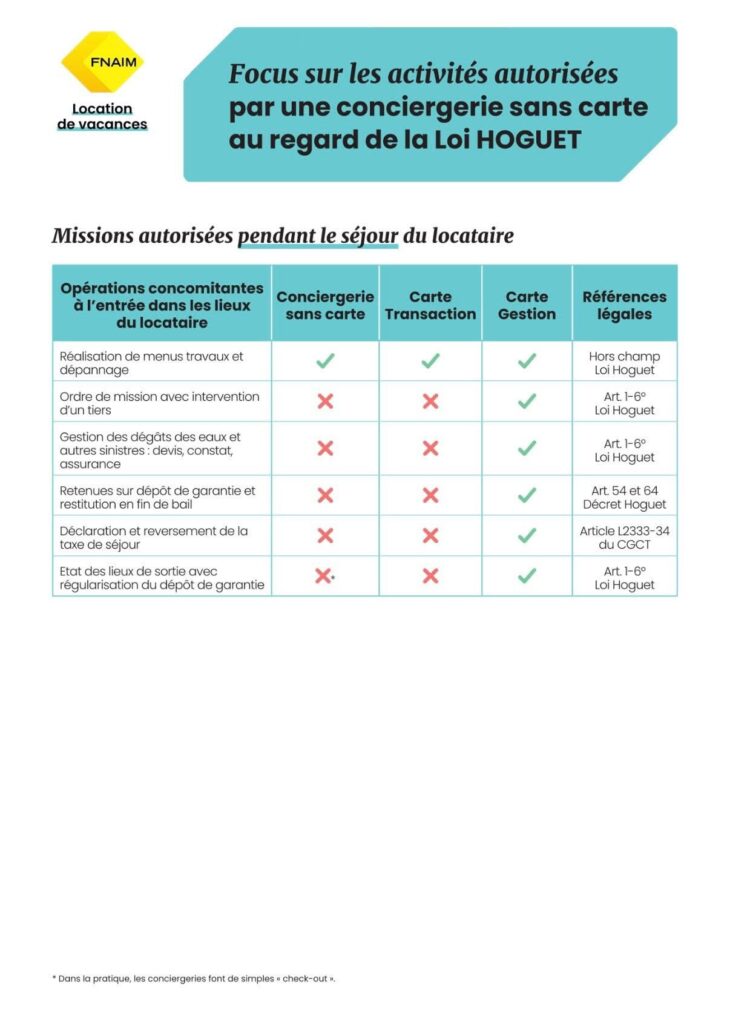 FNAIM
Location de vacances

Focus sur les activités autorisées par une conciergerie sans carte au regard de la Loi HOGUET

Missions autorisées pendant le séjour du locataire

| Opérations concomitantes à l'entrée dans les lieux du locataire | Conciergerie sans carte | Carte Transaction | Carte Gestion | Références légales |
|---|---|---|---|---|
| Réalisation de menus travaux et dépannage | ✓ | ✓ | ✓ | Hors champ Loi Hoguet |
| Ordre de mission avec intervention d'un tiers | ✗ | ✗ | ✓ | Art. 1-6° Loi Hoguet |
| Gestion des dégâts des eaux et autres sinistres : devis, constat, assurance | ✗ | ✗ | ✓ | Art. 1-6° Loi Hoguet |
| Retenues sur dépôt de garantie et restitution en fin de bail | ✗ | ✗ | ✓ | Art. 54 et 64 Décret Hoguet |
| Déclaration et reversement de la taxe de séjour | ✗ | ✗ | ✓ | Article L2333-34 du CGCT |
| Etat des lieux de sortie avec régularisation du dépôt de garantie | ✗* | ✗ | ✓ | Art. 1-6° Loi Hoguet |

* Dans la pratique, les conciergeries font de simples « check-out ».